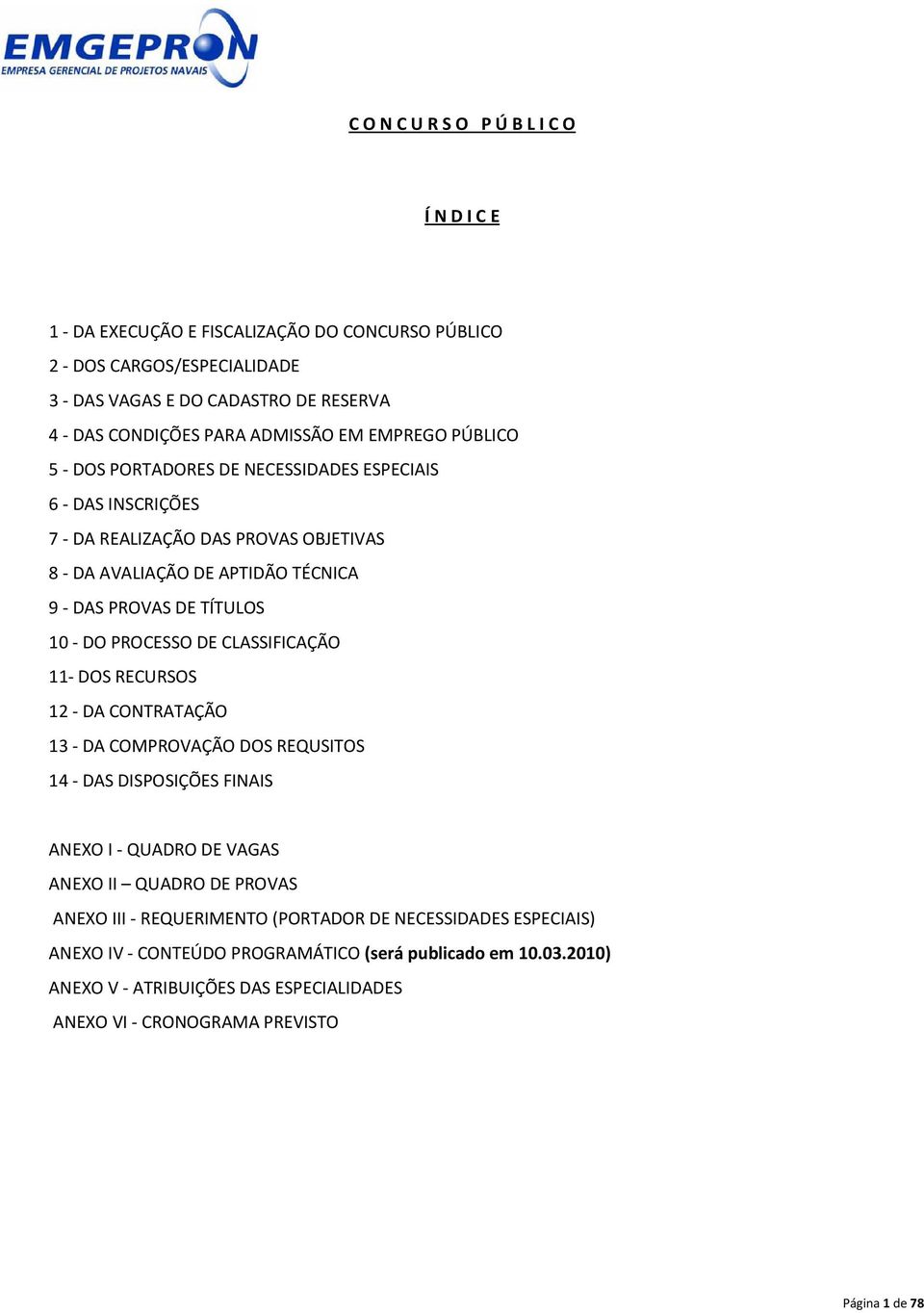 EMGEPRON
EMPRESA GERENCIAL DE PROJETOS NAVAIS

C O N C U R S O   P Ú B L I C O

Í N D I C E

1 - DA EXECUÇÃO E FISCALIZAÇÃO DO CONCURSO PÚBLICO
2 - DOS CARGOS/ESPECIALIDADE
3 - DAS VAGAS E DO CADASTRO DE RESERVA
4 - DAS CONDIÇÕES PARA ADMISSÃO EM EMPREGO PÚBLICO
5 - DOS PORTADORES DE NECESSIDADES ESPECIAIS
6 - DAS INSCRIÇÕES
7 - DA REALIZAÇÃO DAS PROVAS OBJETIVAS
8 - DA AVALIAÇÃO DE APTIDÃO TÉCNICA
9 - DAS PROVAS DE TÍTULOS
10 - DO PROCESSO DE CLASSIFICAÇÃO
11- DOS RECURSOS
12 - DA CONTRATAÇÃO
13 - DA COMPROVAÇÃO DOS REQUSITOS
14 - DAS DISPOSIÇÕES FINAIS

ANEXO I - QUADRO DE VAGAS
ANEXO II – QUADRO DE PROVAS
ANEXO III - REQUERIMENTO (PORTADOR DE NECESSIDADES ESPECIAIS)
ANEXO IV - CONTEÚDO PROGRAMÁTICO (será publicado em 10.03.2010)
ANEXO V - ATRIBUIÇÕES DAS ESPECIALIDADES
ANEXO VI - CRONOGRAMA PREVISTO

Página 1 de 78